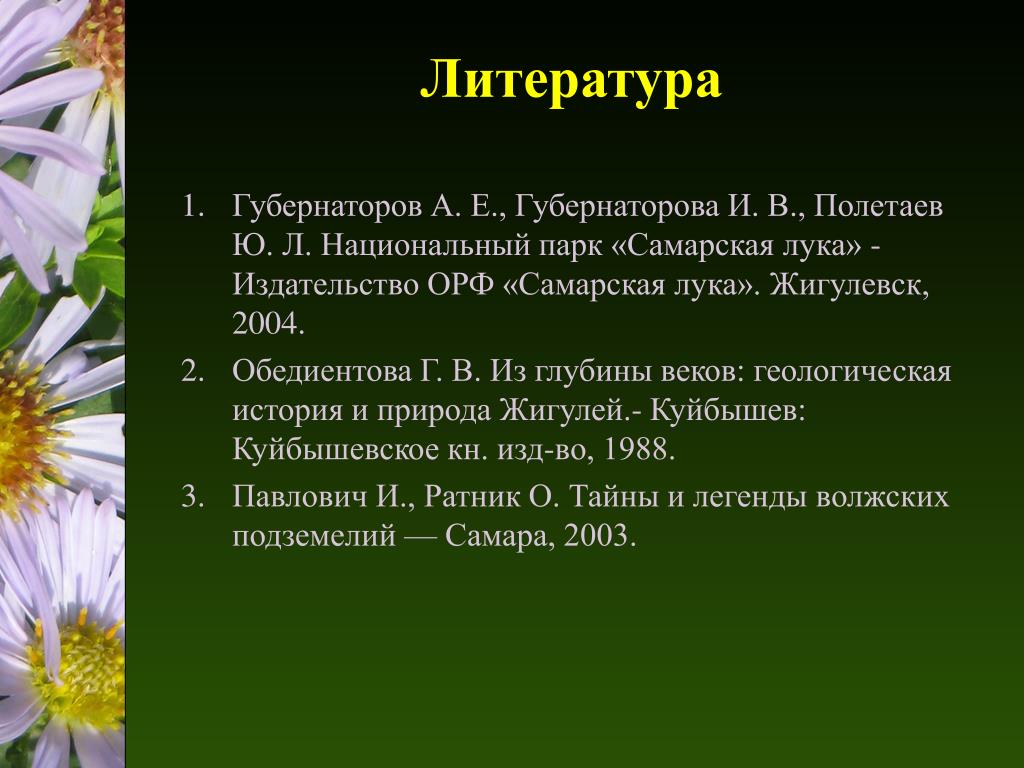 Литература

1. Губернаторов А. Е., Губернаторова И. В., Полетаев Ю. Л. Национальный парк «Самарская лука» - Издательство ОРФ «Самарская лука». Жигулевск, 2004.
2. Обедиентова Г. В. Из глубины веков: геологическая история и природа Жигулей.- Куйбышев: Куйбышевское кн. изд-во, 1988.
3. Павлович И., Ратник О. Тайны и легенды волжских подземелий — Самара, 2003.